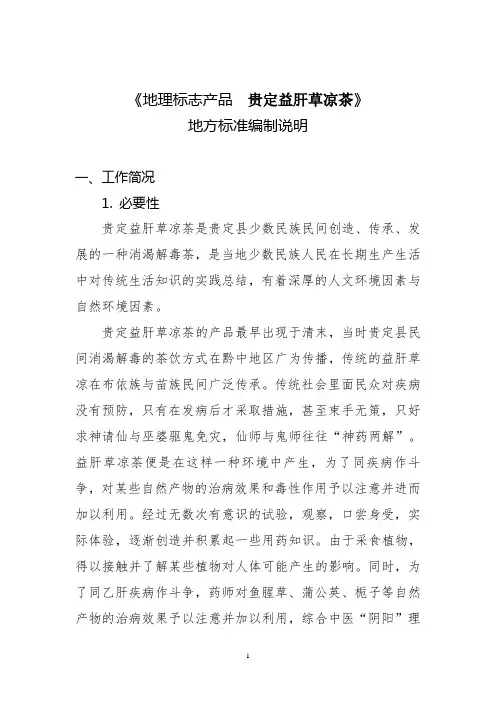 《地理标志产品　贵定益肝草凉茶》
地方标准编制说明

一、工作简况

1. 必要性

贵定益肝草凉茶是贵定县少数民族民间创造、传承、发展的一种消渴解毒茶，是当地少数民族人民在长期生产生活中对传统生活知识的实践总结，有着深厚的人文环境因素与自然环境因素。

贵定益肝草凉茶的产品最早出现于清末，当时贵定县民间消渴解毒的茶饮方式在黔中地区广为传播，传统的益肝草凉在布依族与苗族民间广泛传承。传统社会里面民众对疾病没有预防，只有在发病后才采取措施，甚至束手无策，只好求神请仙与巫婆驱鬼免灾，仙师与鬼师往往“神药两解”。益肝草凉茶便是在这样一种环境中产生，为了同疾病作斗争，对某些自然产物的治病效果和毒性作用予以注意并进而加以利用。经过无数次有意识的试验，观察，口尝身受，实际体验，逐渐创造并积累起一些用药知识。由于采食植物，得以接触并了解某些植物对人体可能产生的影响。同时，为了同乙肝疾病作斗争，药师对鱼腥草、蒲公英、栀子等自然产物的治病效果予以注意并加以利用，综合中医“阴阳”理

1